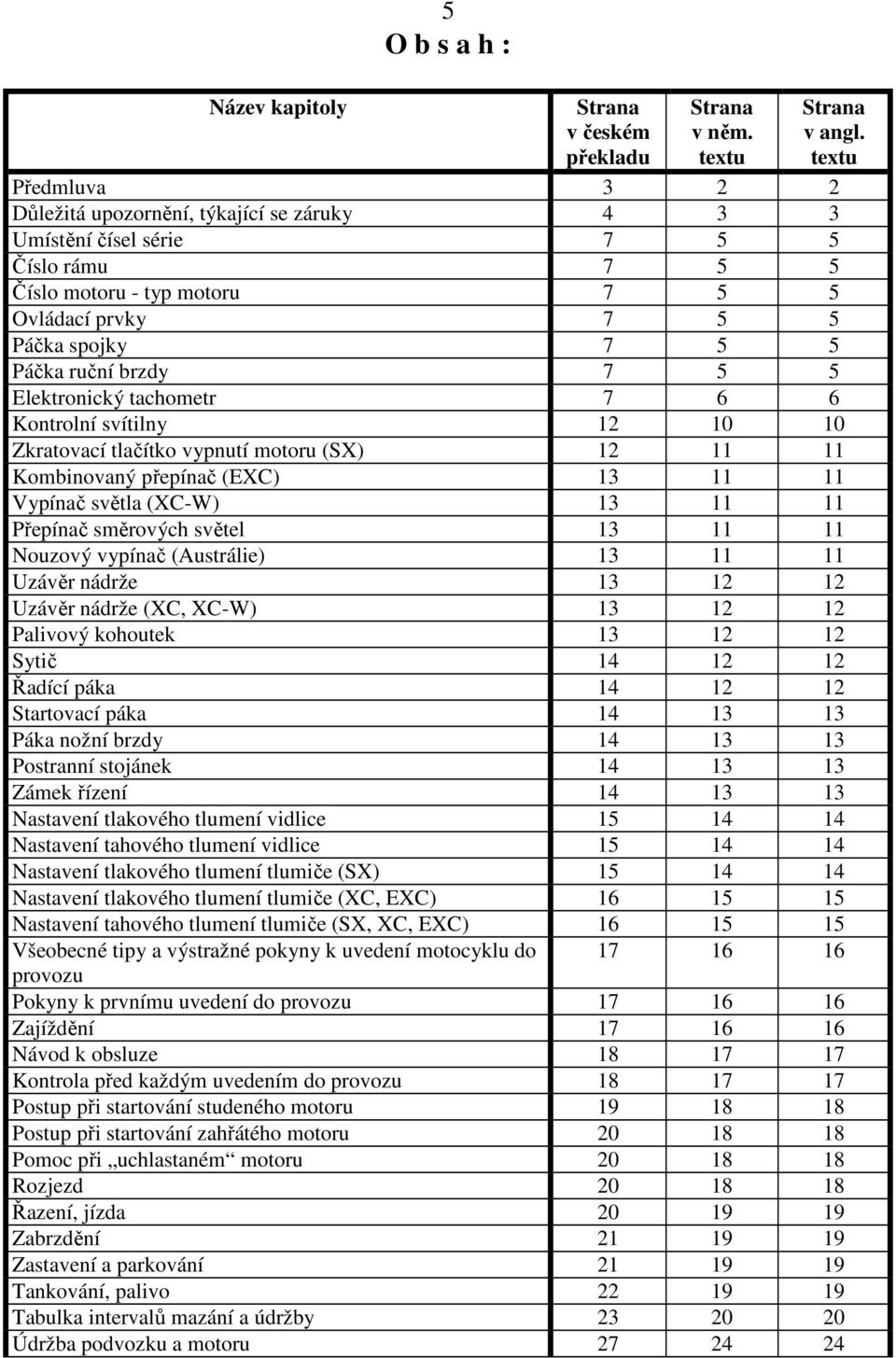 5
O b s a h :

| Název kapitoly | Strana v českém překladu | Strana v něm. textu | Strana v angl. textu |
|---|---|---|---|
| Předmluva | 3 | 2 | 2 |
| Důležitá upozornění, týkající se záruky | 4 | 3 | 3 |
| Umístění čísel série | 7 | 5 | 5 |
| Číslo rámu | 7 | 5 | 5 |
| Číslo motoru - typ motoru | 7 | 5 | 5 |
| Ovládací prvky | 7 | 5 | 5 |
| Páčka spojky | 7 | 5 | 5 |
| Páčka ruční brzdy | 7 | 5 | 5 |
| Elektronický tachometr | 7 | 6 | 6 |
| Kontrolní svítilny | 12 | 10 | 10 |
| Zkratovací tlačítko vypnutí motoru (SX) | 12 | 11 | 11 |
| Kombinovaný přepínač (EXC) | 13 | 11 | 11 |
| Vypínač světla (XC-W) | 13 | 11 | 11 |
| Přepínač směrových světel | 13 | 11 | 11 |
| Nouzový vypínač (Austrálie) | 13 | 11 | 11 |
| Uzávěr nádrže | 13 | 12 | 12 |
| Uzávěr nádrže (XC, XC-W) | 13 | 12 | 12 |
| Palivový kohoutek | 13 | 12 | 12 |
| Sytič | 14 | 12 | 12 |
| Řadící páka | 14 | 12 | 12 |
| Startovací páka | 14 | 13 | 13 |
| Páka nožní brzdy | 14 | 13 | 13 |
| Postranní stojánek | 14 | 13 | 13 |
| Zámek řízení | 14 | 13 | 13 |
| Nastavení tlakového tlumení vidlice | 15 | 14 | 14 |
| Nastavení tahového tlumení vidlice | 15 | 14 | 14 |
| Nastavení tlakového tlumení tlumiče (SX) | 15 | 14 | 14 |
| Nastavení tlakového tlumení tlumiče (XC, EXC) | 16 | 15 | 15 |
| Nastavení tahového tlumení tlumiče (SX, XC, EXC) | 16 | 15 | 15 |
| Všeobecné tipy a výstražné pokyny k uvedení motocyklu do provozu | 17 | 16 | 16 |
| Pokyny k prvnímu uvedení do provozu | 17 | 16 | 16 |
| Zajíždění | 17 | 16 | 16 |
| Návod k obsluze | 18 | 17 | 17 |
| Kontrola před každým uvedením do provozu | 18 | 17 | 17 |
| Postup při startování studeného motoru | 19 | 18 | 18 |
| Postup při startování zahřátého motoru | 20 | 18 | 18 |
| Pomoc při „uchlastaném“ motoru | 20 | 18 | 18 |
| Rozjezd | 20 | 18 | 18 |
| Řazení, jízda | 20 | 19 | 19 |
| Zabrzdění | 21 | 19 | 19 |
| Zastavení a parkování | 21 | 19 | 19 |
| Tankování, palivo | 22 | 19 | 19 |
| Tabulka intervalů mazání a údržby | 23 | 20 | 20 |
| Údržba podvozku a motoru | 27 | 24 | 24 |